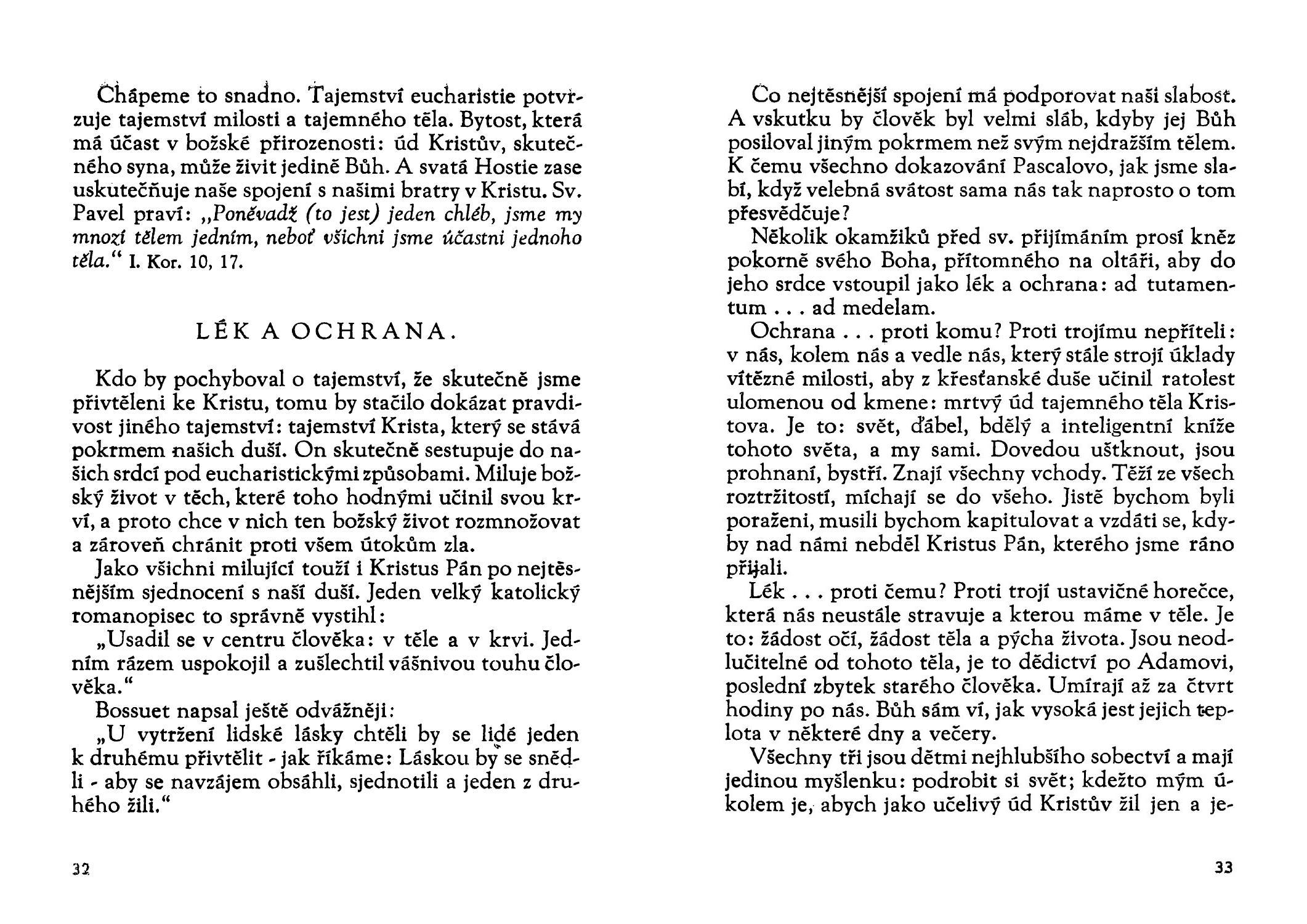 Chápeme to snadno. Tajemství eucharistie potvrzuje tajemství milosti a tajemného těla. Bytost, která má účast v božské přirozenosti: úd Kristův, skutečného syna, může živit jedině Bůh. A svatá Hostie zase uskutečňuje naše spojení s našimi bratry v Kristu. Sv. Pavel praví: „Poněvadž (to jest) jeden chléb, jsme my mnozí tělem jedním, neboť všichni jsme účastni jednoho těla.“ I. Kor. 10, 17.

LÉK A OCHRANA.

Kdo by pochyboval o tajemství, že skutečně jsme přivtěleni ke Kristu, tomu by stačilo dokázat pravdivost jiného tajemství: tajemství Krista, který se stává pokrmem našich duší. On skutečně sestupuje do našich srdcí pod eucharistickými způsobami. Miluje božský život v těch, které toho hodnými učinil svou krví, a proto chce v nich ten božský život rozmnožovat a zároveň chránit proti všem útokům zla.

Jako všichni milující touží i Kristus Pán po nejtěsnějším sjednocení s naší duší. Jeden velký katolický romanopisec to správně vystihl:

„Usadil se v centru člověka: v těle a v krvi. Jedním rázem uspokojil a zušlechtil vášnivou touhu člověka.“

Bossuet napsal ještě odvážněji:

„U vytržení lidské lásky chtěli by se lidé jeden k druhému přivtělit - jak říkáme: Láskou by se snědli - aby se navzájem obsáhli, sjednotili a jeden z druhého žili.“

32

Co nejtěsnější spojení má podporovat naši slabost. A vskutku by člověk byl velmi sláb, kdyby jej Bůh posiloval jiným pokrmem než svým nejdražším tělem. K čemu všechno dokazování Pascalovo, jak jsme slabí, když velebná svátost sama nás tak naprosto o tom přesvědčuje?

Několik okamžiků před sv. přijímáním prosí kněz pokorně svého Boha, přítomného na oltáři, aby do jeho srdce vstoupil jako lék a ochrana: ad tutamentum . . . ad medelam.

Ochrana . . . proti komu? Proti trojímu nepříteli: v nás, kolem nás a vedle nás, který stále strojí úklady vítězné milosti, aby z křesťanské duše učinil ratolest ulomenou od kmene: mrtvý úd tajemného těla Kristova. Je to: svět, ďábel, bdělý a inteligentní kníže tohoto světa, a my sami. Dovedou uštknout, jsou prohnaní, bystří. Znají všechny vchody. Těží ze všech roztržitostí, míchají se do všeho. Jistě bychom byli poraženi, musili bychom kapitulovat a vzdáti se, kdyby nad námi nebděl Kristus Pán, kterého jsme ráno přijali.

Lék . . . proti čemu? Proti trojí ustavičné horečce, která nás neustále stravuje a kterou máme v těle. Je to: žádost očí, žádost těla a pýcha života. Jsou neodlučitelné od tohoto těla, je to dědictví po Adamovi, poslední zbytek starého člověka. Umírají až za čtvrt hodiny po nás. Bůh sám ví, jak vysoká jest jejich teplota v některé dny a večery.

Všechny tři jsou dětmi nejhlubšího sobectví a mají jedinou myšlenku: podrobit si svět; kdežto mým úkolem je, abych jako učelivý úd Kristův žil jen a je-

33